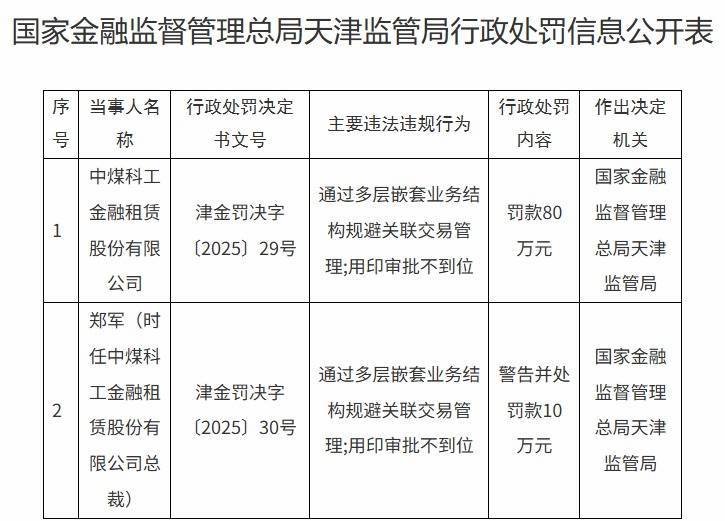 国家金融监督管理总局天津监管局行政处罚信息公开表

| 序号 | 当事人名称 | 行政处罚决定书文号 | 主要违法违规行为 | 行政处罚内容 | 作出决定机关 |
|---|---|---|---|---|---|
| 1 | 中煤科工金融租赁股份有限公司 | 津金罚决字〔2025〕29号 | 通过多层嵌套业务结构规避关联交易管理;用印审批不到位 | 罚款80万元 | 国家金融监督管理总局天津监管局 |
| 2 | 郑军（时任中煤科工金融租赁股份有限公司总裁） | 津金罚决字〔2025〕30号 | 通过多层嵌套业务结构规避关联交易管理;用印审批不到位 | 警告并处罚款10万元 | 国家金融监督管理总局天津监管局 |